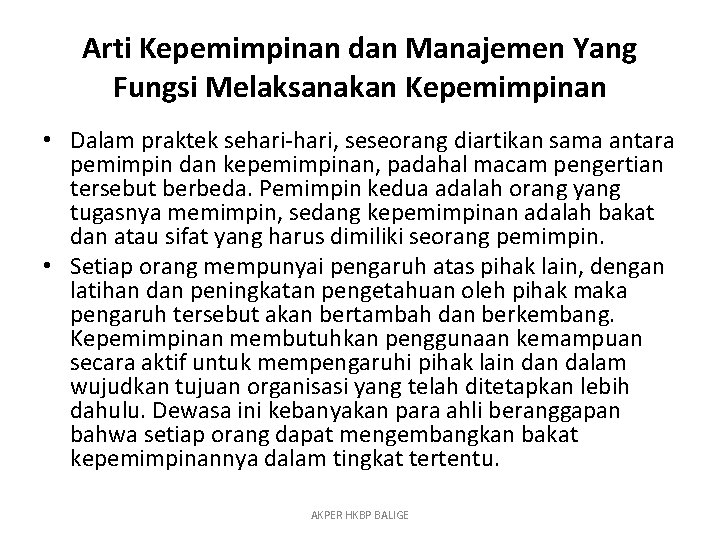 Arti Kepemimpinan dan Manajemen Yang Fungsi Melaksanakan Kepemimpinan

• Dalam praktek sehari-hari, seseorang diartikan sama antara pemimpin dan kepemimpinan, padahal macam pengertian tersebut berbeda. Pemimpin kedua adalah orang yang tugasnya memimpin, sedang kepemimpinan adalah bakat dan atau sifat yang harus dimiliki seorang pemimpin.

• Setiap orang mempunyai pengaruh atas pihak lain, dengan latihan dan peningkatan pengetahuan oleh pihak maka pengaruh tersebut akan bertambah dan berkembang. Kepemimpinan membutuhkan penggunaan kemampuan secara aktif untuk mempengaruhi pihak lain dan dalam wujudkan tujuan organisasi yang telah ditetapkan lebih dahulu. Dewasa ini kebanyakan para ahli beranggapan bahwa setiap orang dapat mengembangkan bakat kepemimpinannya dalam tingkat tertentu.

AKPER HKBP BALIGE